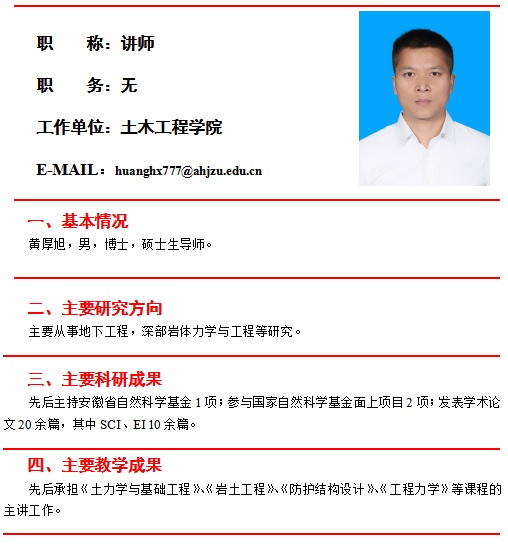 职　　称：讲师

职　　务：无

工作单位：土木工程学院

E-MAIL：huanghx777@ahjzu.edu.cn

一、基本情况

黄厚旭，男，博士，硕士生导师。

二、主要研究方向

主要从事地下工程，深部岩体力学与工程等研究。

三、主要科研成果

先后主持安徽省自然科学基金 1 项；参与国家自然科学基金面上项目 2 项；发表学术论文 20 余篇，其中 SCI、EI 10 余篇。

四、主要教学成果

先后承担《土力学与基础工程》、《岩土工程》、《防护结构设计》、《工程力学》等课程的主讲工作。